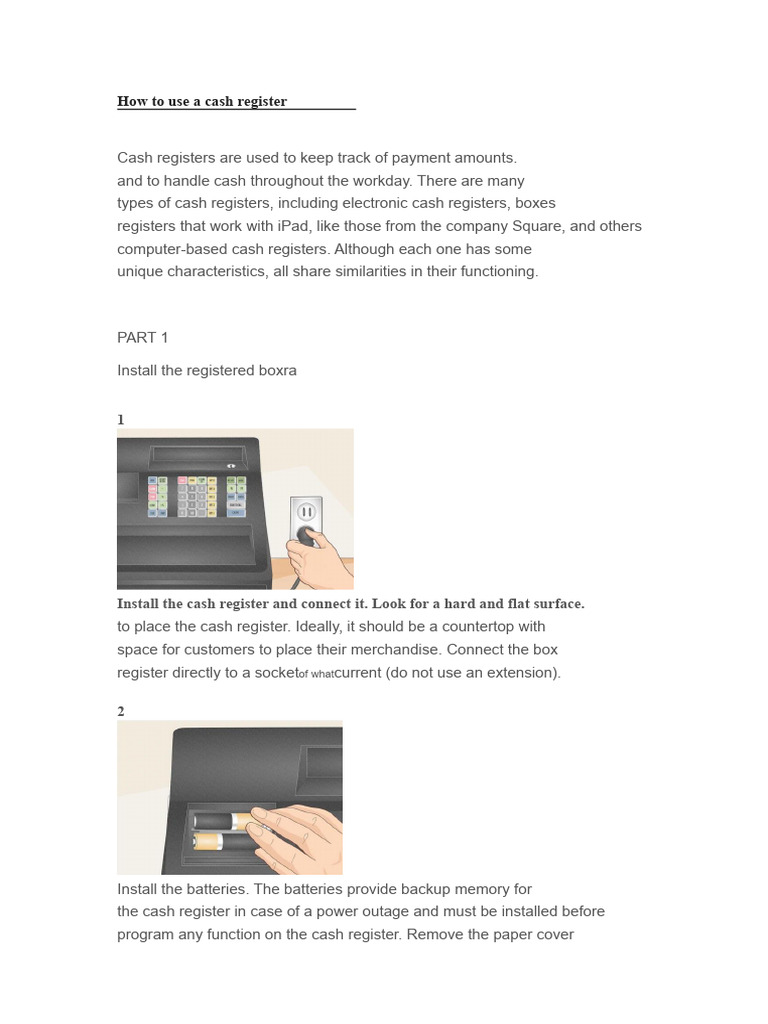 How to use a cash register

Cash registers are used to keep track of payment amounts. and to handle cash throughout the workday. There are many types of cash registers, including electronic cash registers, boxes registers that work with iPad, like those from the company Square, and others computer-based cash registers. Although each one has some unique characteristics, all share similarities in their functioning.

PART 1

Install the registered boxra

1

Install the cash register and connect it. Look for a hard and flat surface. to place the cash register. Ideally, it should be a countertop with space for customers to place their merchandise. Connect the box register directly to a socketof whatcurrent (do not use an extension).

2

Install the batteries. The batteries provide backup memory for the cash register in case of a power outage and must be installed before program any function on the cash register. Remove the paper cover